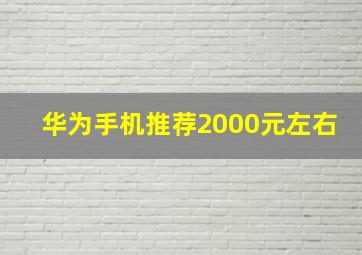 华为手机推荐2000元左右